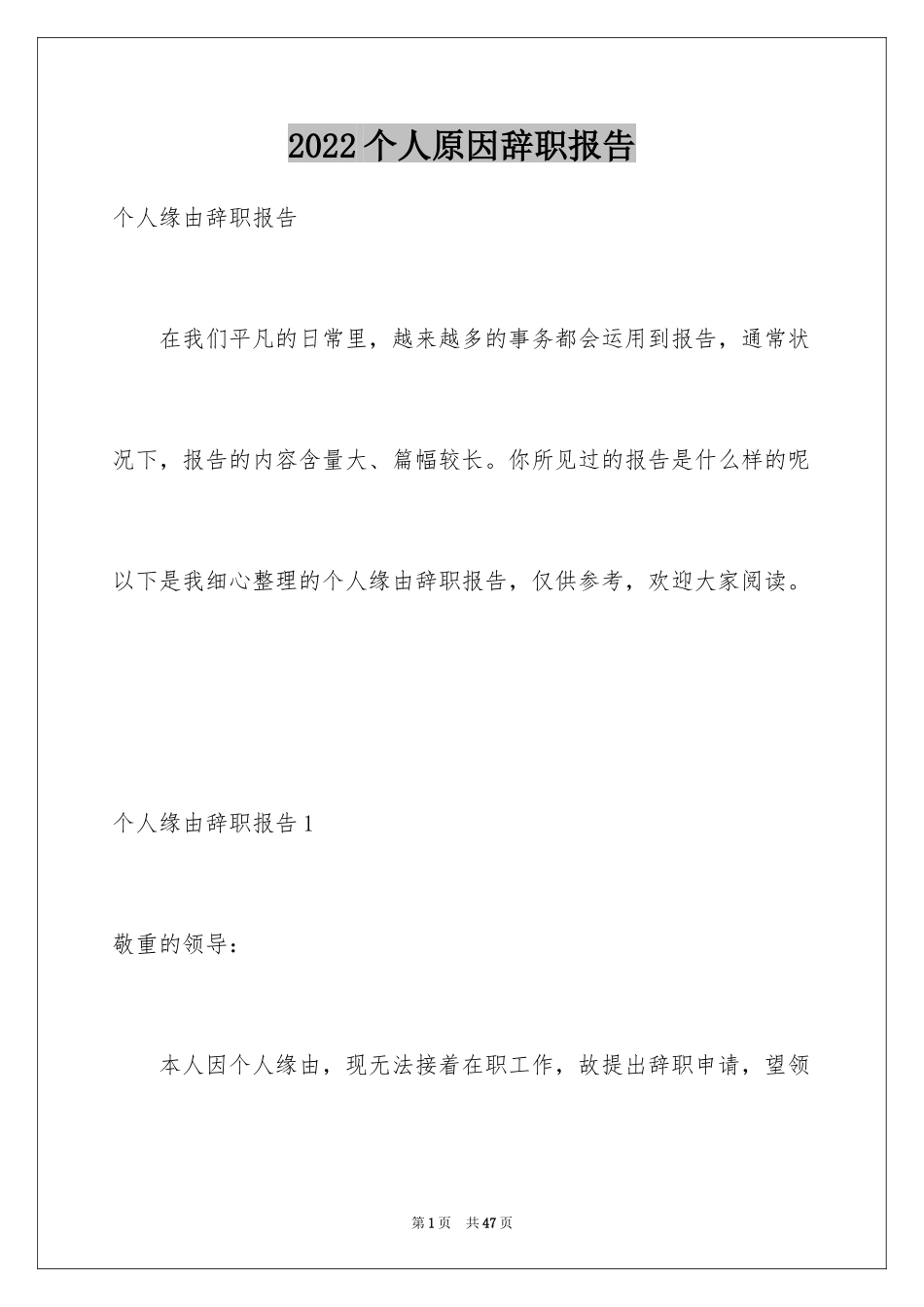 2022个人原因辞职报告

个人缘由辞职报告

在我们平凡的日常里，越来越多的事务都会运用到报告，通常状况下，报告的内容含量大、篇幅较长。你所见过的报告是什么样的呢以下是我细心整理的个人缘由辞职报告，仅供参考，欢迎大家阅读。

个人缘由辞职报告1

敬重的领导：

本人因个人缘由，现无法接着在职工作，故提出辞职申请，望领

第1页 共47页